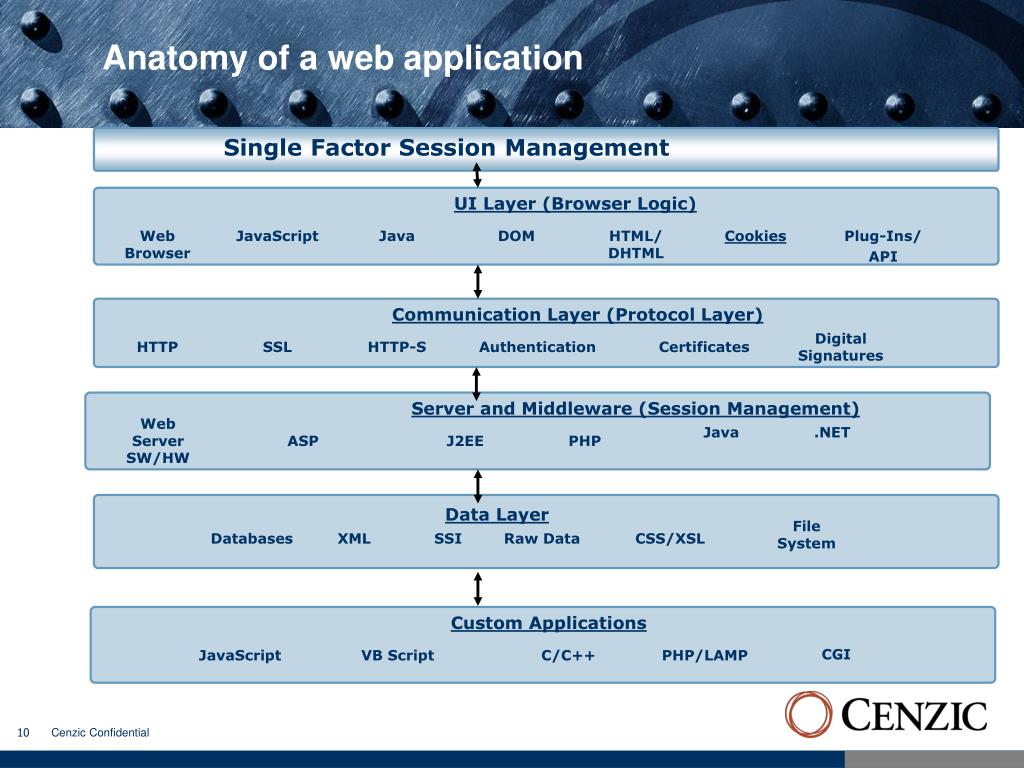 Anatomy of a web application

Single Factor Session Management

UI Layer (Browser Logic)

Web Browser JavaScript Java DOM HTML/ DHTML Cookies Plug-Ins/ API

Communication Layer (Protocol Layer)

HTTP SSL HTTP-S Authentication Certificates Digital Signatures

Server and Middleware (Session Management)

Web Server SW/HW ASP J2EE PHP Java .NET

Data Layer

Databases XML SSI Raw Data CSS/XSL File System

Custom Applications

JavaScript VB Script C/C++ PHP/LAMP CGI

10 Cenzic Confidential

CENZIC